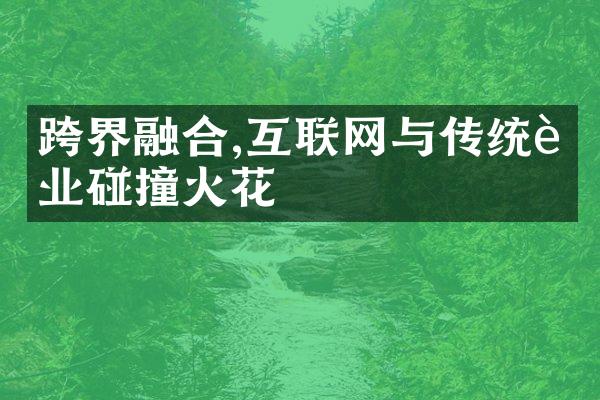 跨界融合,互联网与传统è业碰撞火花